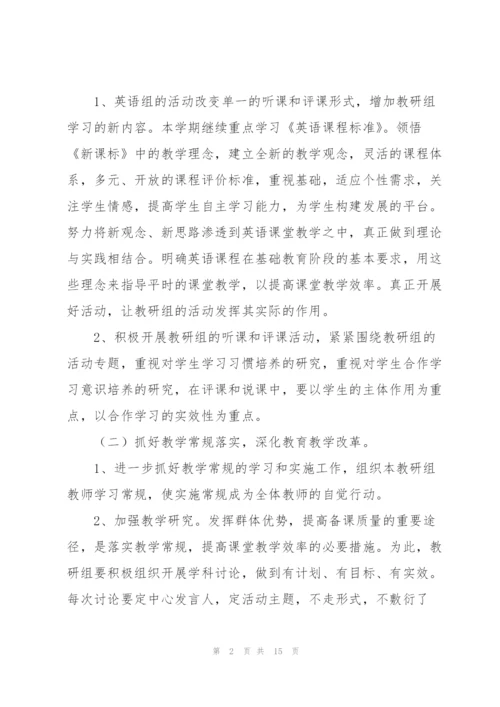 1、英语组的活动改变单一的听课和评课形式，增加教研组学习的新内容。本学期继续重点学习《英语课程标准》。领悟《新课标》中的教学理念，建立全新的教学观念，灵活的课程体系，多元、开放的课程评价标准，重视基础，适应个性需求，关注学生情感，提高学生自主学习能力，为学生构建发展的平台。努力将新观念、新思路渗透到英语课堂教学之中，真正做到理论与实践相结合。明确英语课程在基础教育阶段的基本要求，用这些理念来指导平时的课堂教学，以提高课堂教学效率。真正开展好活动，让教研组的活动发挥其实际的作用。

2、积极开展教研组的听课和评课活动，紧紧围绕教研组的活动专题，重视对学生学习习惯培养的研究，重视对学生合作学习意识培养的研究，在评课和说课中，要以学生的主体作用为重点，以合作学习的实效性为重点。

（二）抓好教学常规落实，深化教育教学改革。

1、进一步抓好教学常规的学习和实施工作，组织本教研组教师学习常规，使实施常规成为全体教师的自觉行动。

2、加强教学研究。发挥群体优势，提高备课质量的重要途径，是落实教学常规，提高课堂教学效率的必要措施。为此，教研组要积极组织开展学科讨论，做到有计划、有目标、有实效。每次讨论要定中心发言人，定活动主题，不走形式，不敷衍了

第 2 页 共 15 页